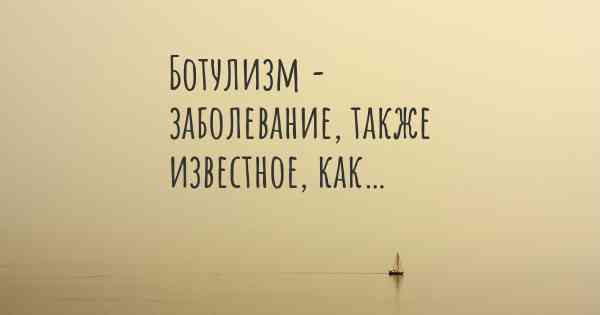 Ботулизм - заболевание, также известное, как...